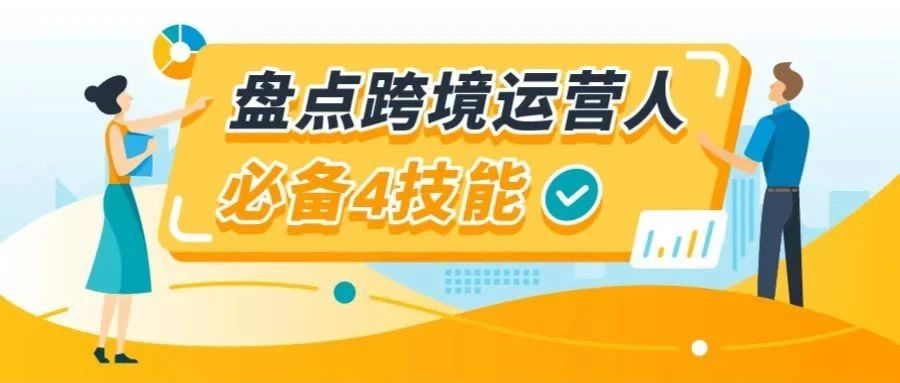 盘点跨境运营人
必备4技能